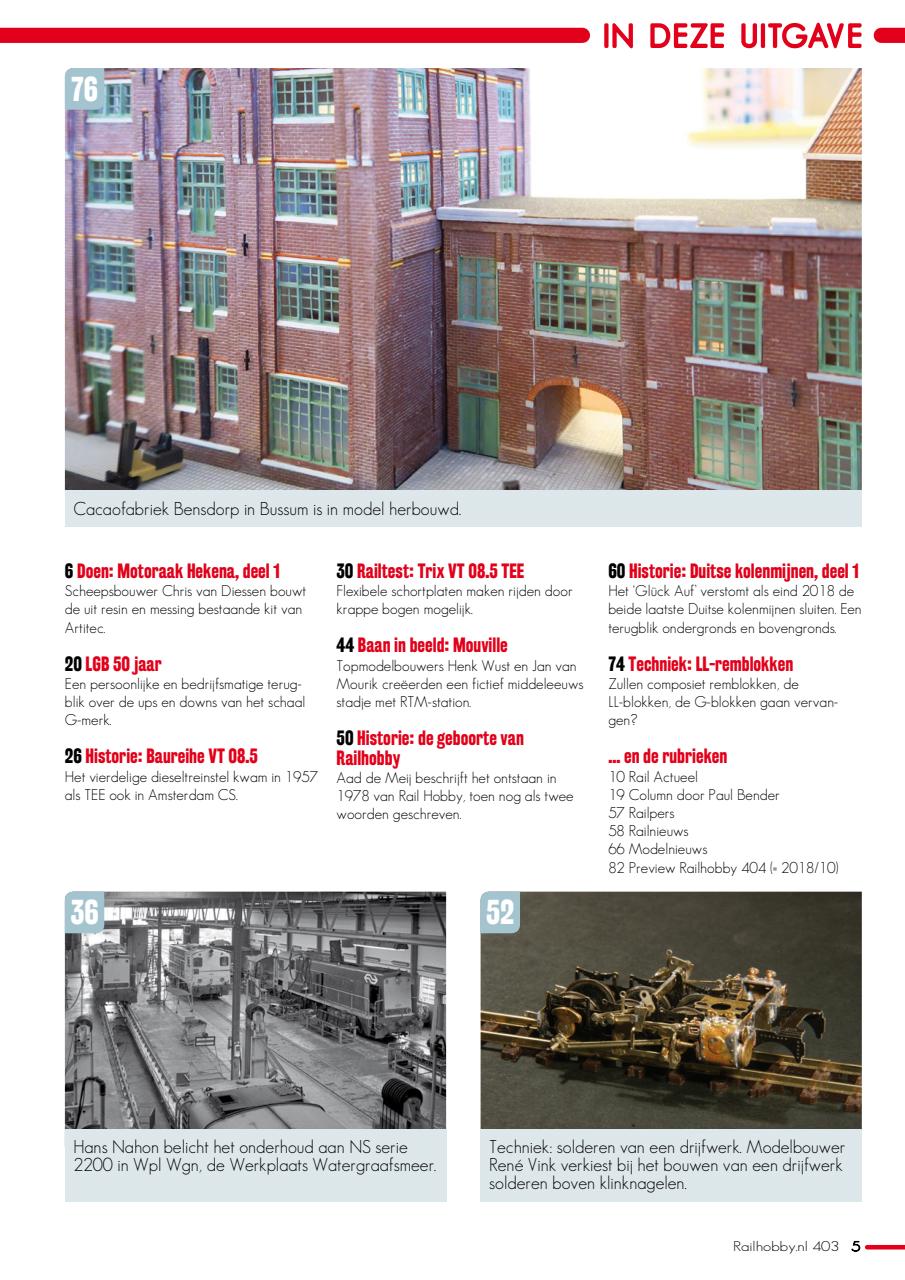 IN DEZE UITGAVE

76

Cacaofabriek Bensdorp in Bussum is in model herbouwd.

6 Doen: Motoraak Hekena, deel 1
Scheepsbouwer Chris van Diessen bouwt de uit resin en messing bestaande kit van Artitec.

20 LGB 50 jaar
Een persoonlijke en bedrijfsmatige terugblik over de ups en downs van het schaal G-merk.

26 Historie: Baureihe VT 08.5
Het vierdelige dieseltreinstel kwam in 1957 als TEE ook in Amsterdam CS.

30 Railtest: Trix VT 08.5 TEE
Flexibele schortplaten maken rijden door krappe bogen mogelijk.

44 Baan in beeld: Mouville
Topmodelbouwers Henk Wust en Jan van Mourik creëerden een fictief middeleeuws stadje met RTM-station.

50 Historie: de geboorte van Railhobby
Aad de Meij beschrijft het ontstaan in 1978 van Rail Hobby, toen nog als twee woorden geschreven.

60 Historie: Duitse kolenmijnen, deel 1
Het 'Glück Auf' verstomt als eind 2018 de beide laatste Duitse kolenmijnen sluiten. Een terugblik ondergronds en bovengronds.

74 Techniek: LL-remblokken
Zullen composiet remblokken, de LL-blokken, de G-blokken gaan vervangen?

... en de rubrieken
10 Rail Actueel
19 Column door Paul Bender
57 Railpers
58 Railnieuws
66 Modelnieuws
82 Preview Railhobby 404 (= 2018/10)

36

Hans Nahon belicht het onderhoud aan NS serie 2200 in Wpl Wgn, de Werkplaats Watergraafsmeer.

52

Techniek: solderen van een drijfwerk. Modelbouwer René Vink verkiest bij het bouwen van een drijfwerk solderen boven klinknagelen.

Railhobby.nl 403 5